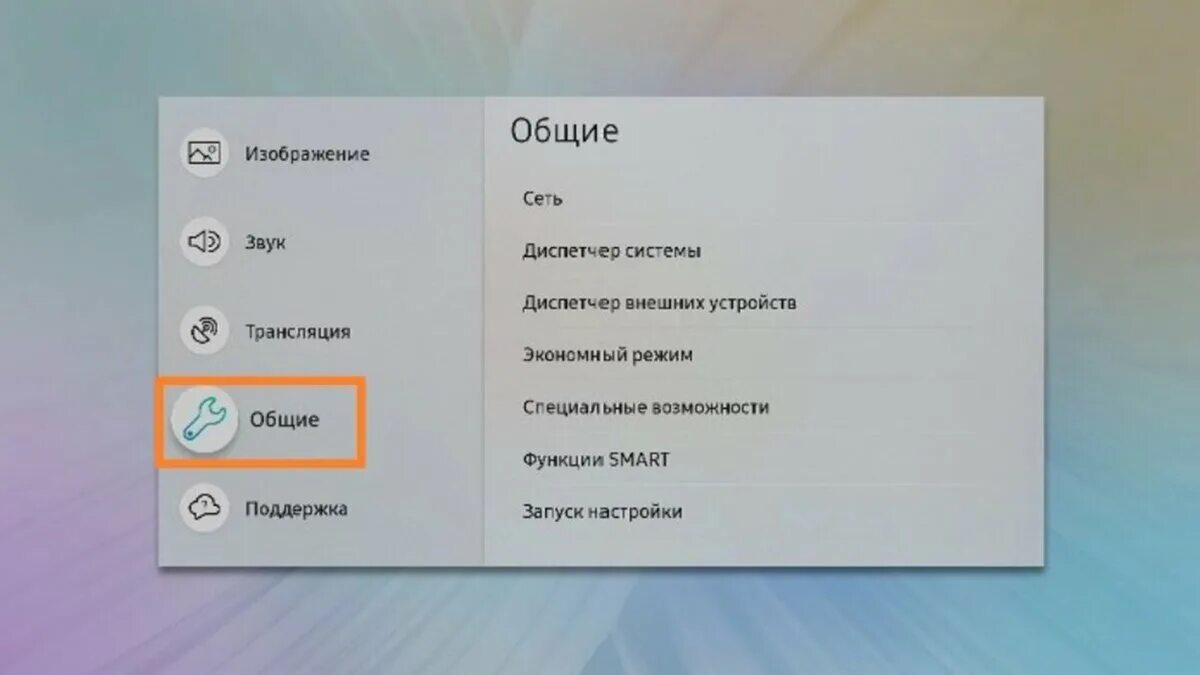 Изображение

Звук

Трансляция

Общие

Поддержка

Общие

Сеть

Диспетчер системы

Диспетчер внешних устройств

Экономный режим

Специальные возможности

Функции SMART

Запуск настройки